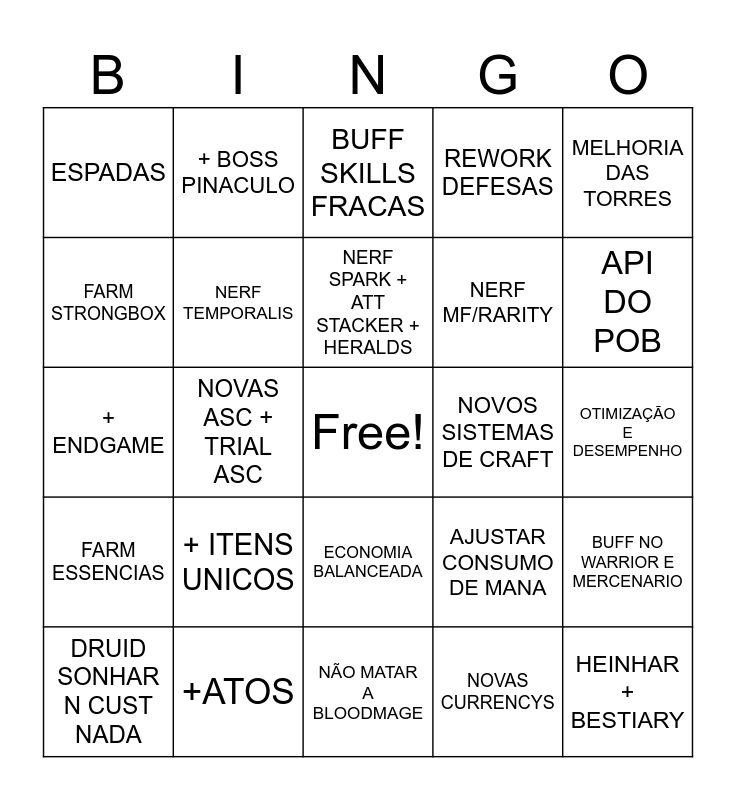 | B | I | N | G | O |
|---|---|---|---|---|
| ESPADAS | + BOSS PINACULO | BUFF SKILLS FRACAS | REWORK DEFESAS | MELHORIA DAS TORRES |
| FARM STRONGBOX | NERF TEMPORALIS | NERF SPARK + ATT STACKER + HERALDS | NERF MF/RARITY | API DO POB |
| + ENDGAME | NOVAS ASC + TRIAL ASC | Free! | NOVOS SISTEMAS DE CRAFT | OTIMIZAÇÃO E DESEMPENHO |
| FARM ESSENCIAS | + ITENS UNICOS | ECONOMIA BALANCEADA | AJUSTAR CONSUMO DE MANA | BUFF NO WARRIOR E MERCENARIO |
| DRUID SONHAR N CUST NADA | +ATOS | NÃO MATAR A BLOODMAGE | NOVAS CURRENCYS | HEINHAR + BESTIARY |